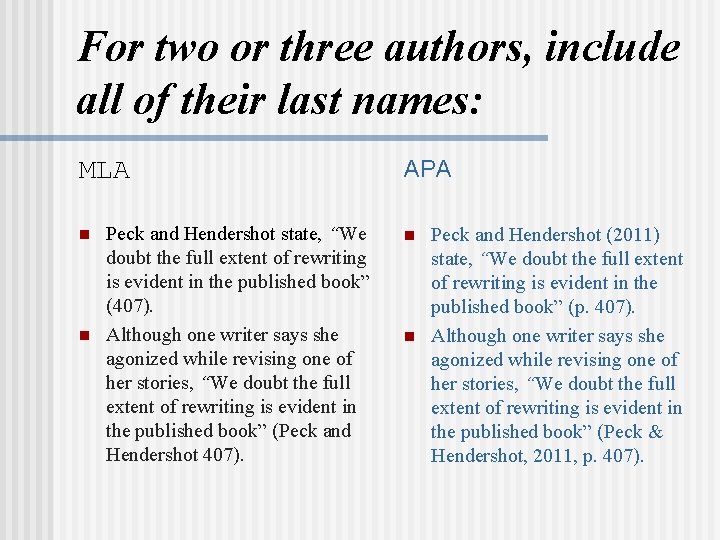 For two or three authors, include all of their last names:

MLA

- Peck and Hendershot state, “We doubt the full extent of rewriting is evident in the published book” (407).
- Although one writer says she agonized while revising one of her stories, “We doubt the full extent of rewriting is evident in the published book” (Peck and Hendershot 407).

APA

- Peck and Hendershot (2011) state, “We doubt the full extent of rewriting is evident in the published book” (p. 407).
- Although one writer says she agonized while revising one of her stories, “We doubt the full extent of rewriting is evident in the published book” (Peck & Hendershot, 2011, p. 407).